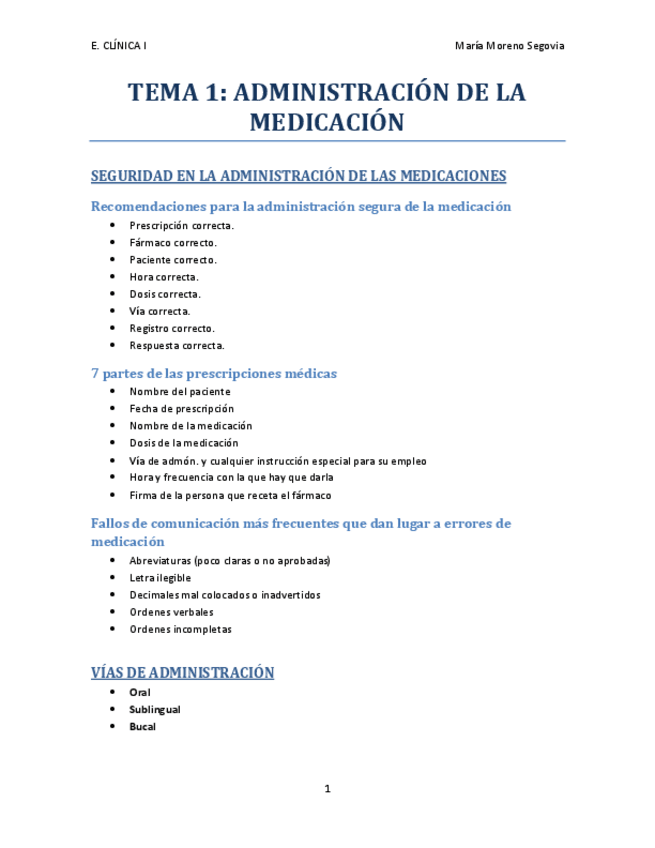 E. CLÍNICA I

María Moreno Segovia

TEMA 1: ADMINISTRACIÓN DE LA MEDICACIÓN

SEGURIDAD EN LA ADMINISTRACIÓN DE LAS MEDICACIONES

Recomendaciones para la administración segura de la medicación

- Prescripción correcta.
- Fármaco correcto.
- Paciente correcto.
- Hora correcta.
- Dosis correcta.
- Vía correcta.
- Registro correcto.
- Respuesta correcta.

7 partes de las prescripciones médicas

- Nombre del paciente
- Fecha de prescripción
- Nombre de la medicación
- Dosis de la medicación
- Vía de admón. y cualquier instrucción especial para su empleo
- Hora y frecuencia con la que hay que darla
- Firma de la persona que receta el fármaco

Fallos de comunicación más frecuentes que dan lugar a errores de medicación

- Abreviaturas (poco claras o no aprobadas)
- Letra ilegible
- Decimales mal colocados o inadvertidos
- Ordenes verbales
- Ordenes incompletas

VÍAS DE ADMINISTRACIÓN

- Oral
- Sublingual
- Bucal

1